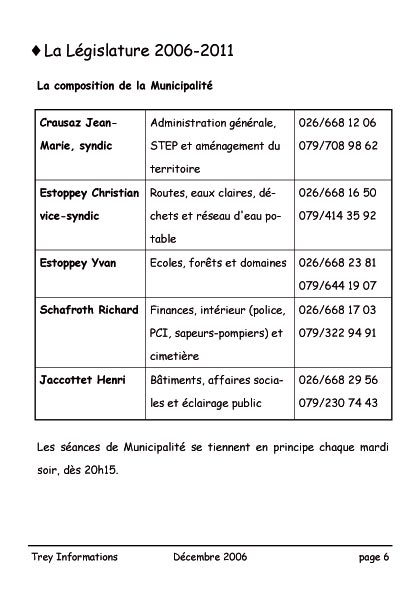 ♦ La Législature 2006-2011

La composition de la Municipalité

| Crausaz Jean-Marie, syndic | Administration générale, STEP et aménagement du territoire | 026/668 12 06 079/708 98 62 |
|---|---|---|
| Estoppey Christian vice-syndic | Routes, eaux claires, déchets et réseau d'eau potable | 026/668 16 50 079/414 35 92 |
| Estoppey Yvan | Ecoles, forêts et domaines | 026/668 23 81 079/644 19 07 |
| Schafroth Richard | Finances, intérieur (police, PCI, sapeurs-pompiers) et cimetière | 026/668 17 03 079/322 94 91 |
| Jaccottet Henri | Bâtiments, affaires sociales et éclairage public | 026/668 29 56 079/230 74 43 |

Les séances de Municipalité se tiennent en principe chaque mardi soir, dès 20h15.

Trey Informations Décembre 2006 page 6